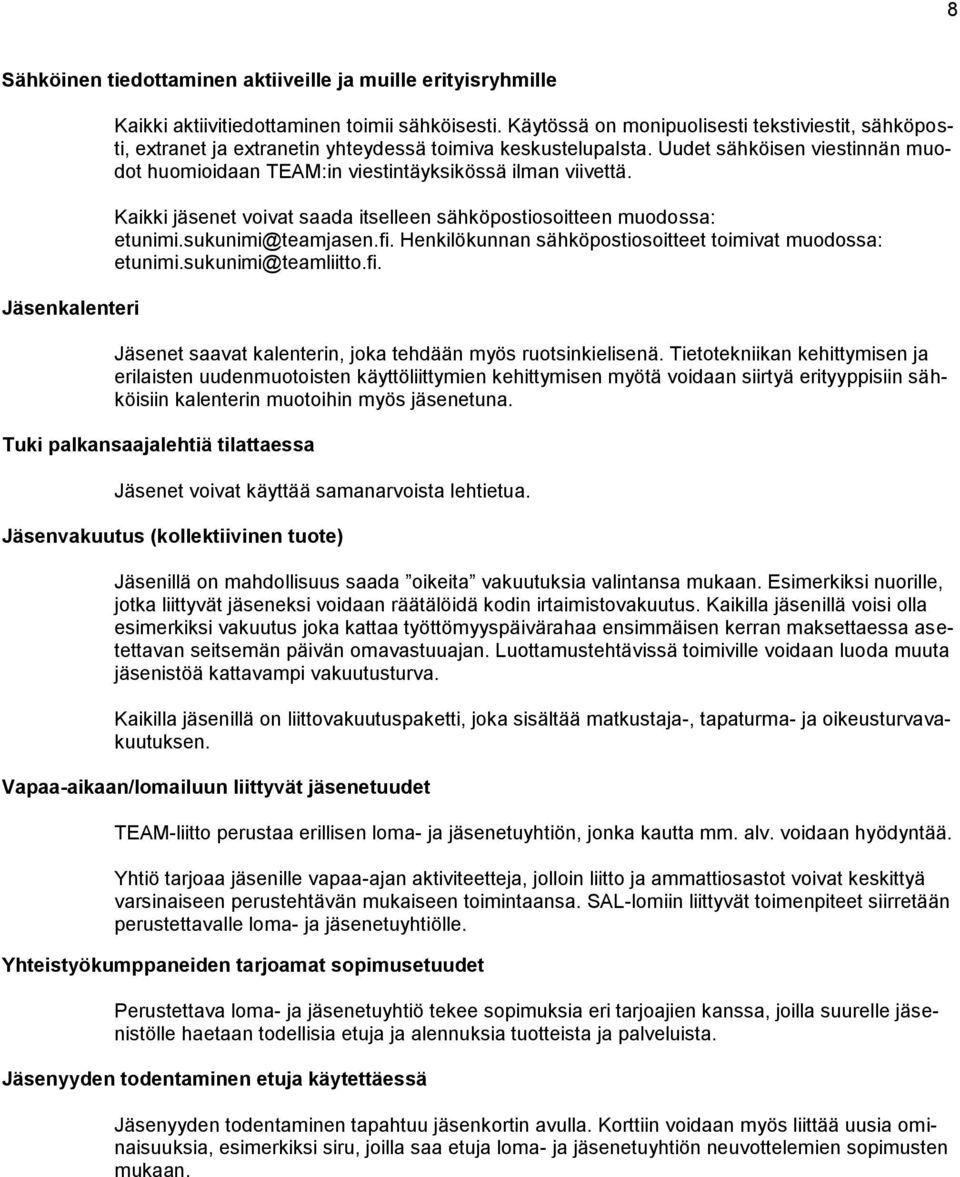 8

Sähköinen tiedottaminen aktiiveille ja muille erityisryhmille

Kaikki aktiivitiedottaminen toimii sähköisesti. Käytössä on monipuolisesti tekstiviestit, sähköposti, extranet ja extranetin yhteydessä toimiva keskustelupalsta. Uudet sähköisen viestinnän muodot huomioidaan TEAM:in viestintäyksikössä ilman viivettä.

Kaikki jäsenet voivat saada itselleen sähköpostiosoitteen muodossa: etunimi.sukunimi@teamjasen.fi. Henkilökunnan sähköpostiosoitteet toimivat muodossa: etunimi.sukunimi@teamliitto.fi.

Jäsenkalenteri

Jäsenet saavat kalenterin, joka tehdään myös ruotsinkielisenä. Tietotekniikan kehittymisen ja erilaisten uudenmuotoisten käyttöliittymien kehittymisen myötä voidaan siirtyä erityyppisiin sähköisiin kalenterin muotoihin myös jäsenetuna.

Tuki palkansaajalehtiä tilattaessa

Jäsenet voivat käyttää samanarvoista lehtietua.

Jäsenvakuutus (kollektiivinen tuote)

Jäsenillä on mahdollisuus saada ”oikeita” vakuutuksia valintansa mukaan. Esimerkiksi nuorille, jotka liittyvät jäseneksi voidaan räätälöidä kodin irtaimistovakuutus. Kaikilla jäsenillä voisi olla esimerkiksi vakuutus joka kattaa työttömyyspäivärahaa ensimmäisen kerran maksettaessa asetettavan seitsemän päivän omavastuuajan. Luottamustehtävissä toimiville voidaan luoda muuta jäsenistöä kattavampi vakuutusturva.

Kaikilla jäsenillä on liittovakuutuspaketti, joka sisältää matkustaja-, tapaturma- ja oikeusturvavakuutuksen.

Vapaa-aikaan/lomailuun liittyvät jäsenetuudet

TEAM-liitto perustaa erillisen loma- ja jäsenetuyhtiön, jonka kautta mm. alv. voidaan hyödyntää.

Yhtiö tarjoaa jäsenille vapaa-ajan aktiviteetteja, jolloin liitto ja ammattiosastot voivat keskittyä varsinaiseen perustehtävän mukaiseen toimintaansa. SAL-lomiin liittyvät toimenpiteet siirretään perustettavalle loma- ja jäsenetuyhtiölle.

Yhteistyökumppaneiden tarjoamat sopimusetuudet

Perustettava loma- ja jäsenetuyhtiö tekee sopimuksia eri tarjoajien kanssa, joilla suurelle jäsenistölle haetaan todellisia etuja ja alennuksia tuotteista ja palveluista.

Jäsenyyden todentaminen etuja käytettäessä

Jäsenyyden todentaminen tapahtuu jäsenkortin avulla. Korttiin voidaan myös liittää uusia ominaisuuksia, esimerkiksi siru, joilla saa etuja loma- ja jäsenetuyhtiön neuvottelemien sopimusten mukaan.